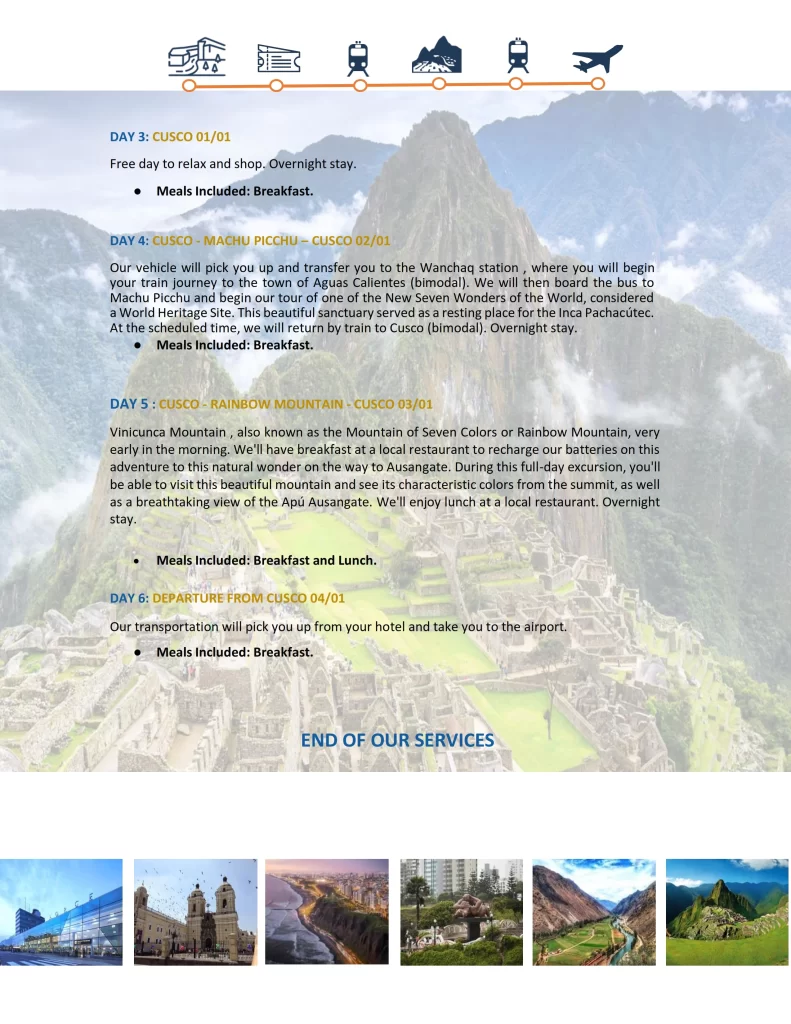 DAY 3: CUSCO 01/01

Free day to relax and shop. Overnight stay.

• Meals Included: Breakfast.

DAY 4: CUSCO - MACHU PICCHU – CUSCO 02/01

Our vehicle will pick you up and transfer you to the Wanchaq station , where you will begin your train journey to the town of Aguas Calientes (bimodal). We will then board the bus to Machu Picchu and begin our tour of one of the New Seven Wonders of the World, considered a World Heritage Site. This beautiful sanctuary served as a resting place for the Inca Pachacútec. At the scheduled time, we will return by train to Cusco (bimodal). Overnight stay.

• Meals Included: Breakfast.

DAY 5 : CUSCO - RAINBOW MOUNTAIN - CUSCO 03/01

Vinicunca Mountain , also known as the Mountain of Seven Colors or Rainbow Mountain, very early in the morning. We'll have breakfast at a local restaurant to recharge our batteries on this adventure to this natural wonder on the way to Ausangate. During this full-day excursion, you'll be able to visit this beautiful mountain and see its characteristic colors from the summit, as well as a breathtaking view of the Apú Ausangate. We'll enjoy lunch at a local restaurant. Overnight stay.

• Meals Included: Breakfast and Lunch.

DAY 6: DEPARTURE FROM CUSCO 04/01

Our transportation will pick you up from your hotel and take you to the airport.

• Meals Included: Breakfast.

END OF OUR SERVICES